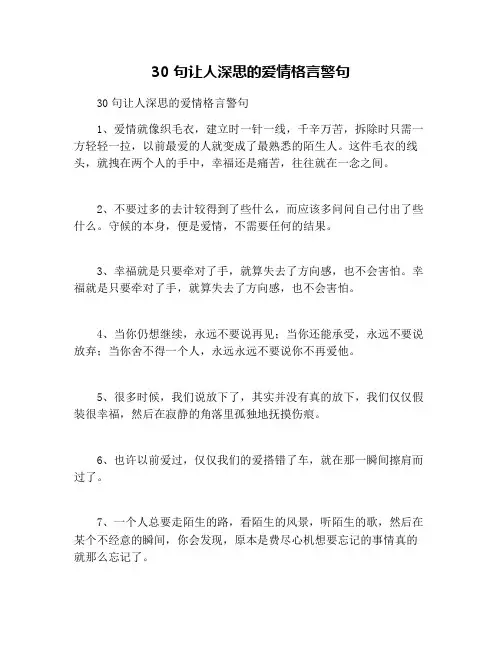 30 句让人深思的爱情格言警句

30 句让人深思的爱情格言警句

1、爱情就像织毛衣，建立时一针一线，千辛万苦，拆除时只需一方轻轻一拉，以前最爱的人就变成了最熟悉的陌生人。这件毛衣的线头，就拽在两个人的手中，幸福还是痛苦，往往就在一念之间。

2、不要过多的去计较得到了些什么，而应该多问问自己付出了些什么。守候的本身，便是爱情，不需要任何的结果。

3、幸福就是只要牵对了手，就算失去了方向感，也不会害怕。幸福就是只要牵对了手，就算失去了方向感，也不会害怕。

4、当你仍想继续，永远不要说再见；当你还能承受，永远不要说放弃；当你舍不得一个人，永远永远不要说你不再爱他。

5、很多时候，我们说放下了，其实并没有真的放下，我们仅仅假装很幸福，然后在寂静的角落里孤独地抚摸伤痕。

6、也许以前爱过，仅仅我们的爱搭错了车，就在那一瞬间擦肩而过了。

7、一个人总要走陌生的路，看陌生的风景，听陌生的歌，然后在某个不经意的瞬间，你会发现，原本是费尽心机想要忘记的事情真的就那么忘记了。